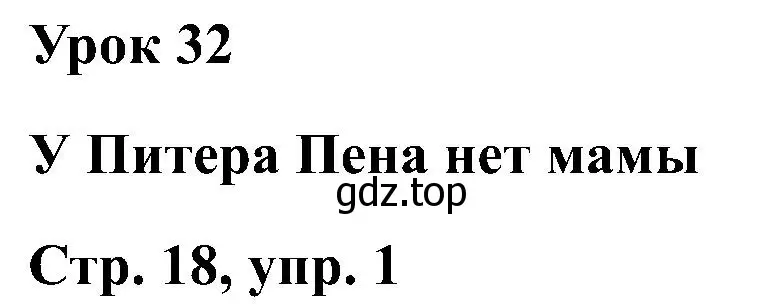 Урок 32

У Питера Пена нет мамы

gdz.top

Стр. 18, упр. 1